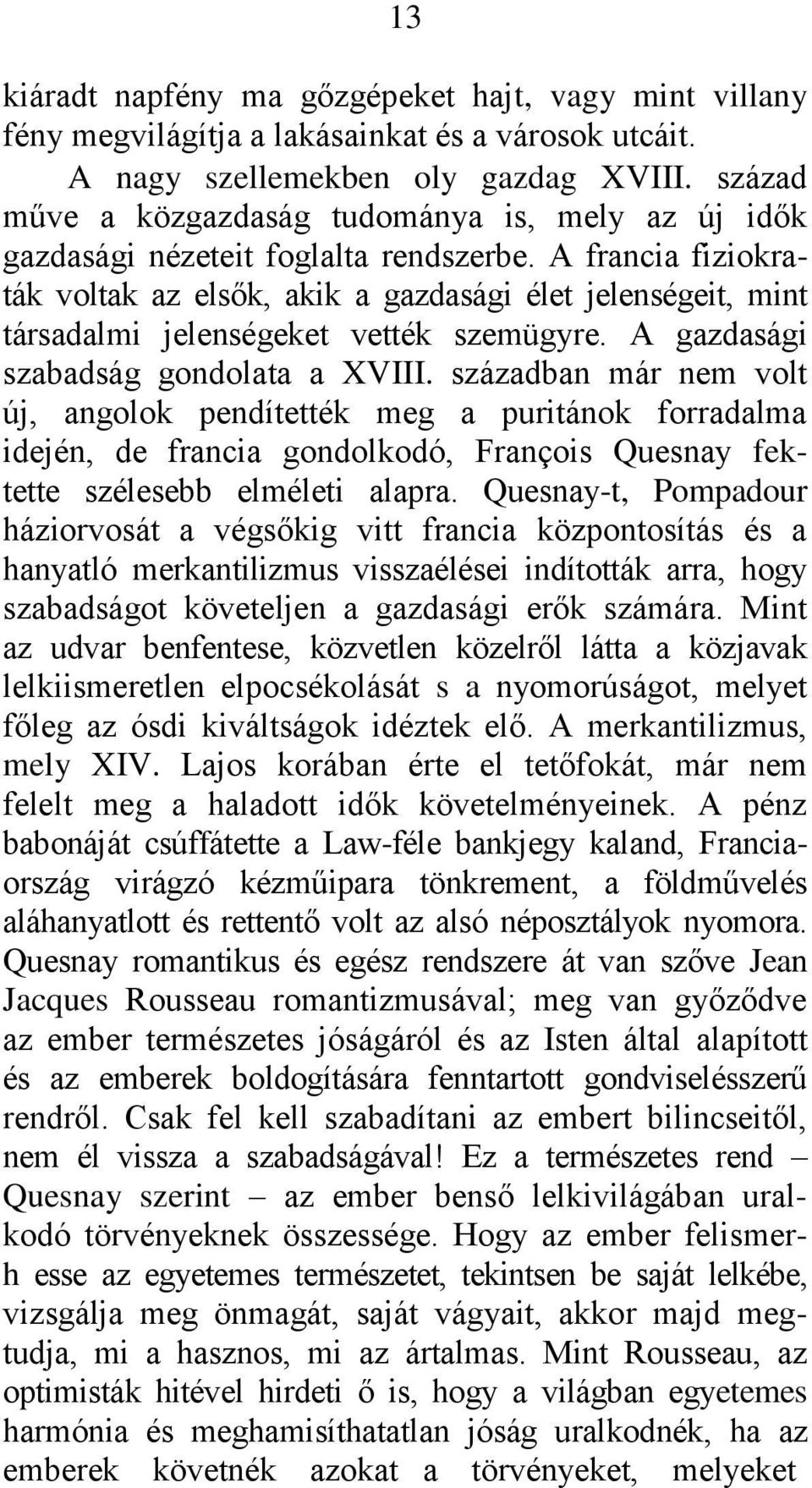 13

kiáradt napfény ma gőzgépeket hajt, vagy mint villany fény megvilágítja a lakásainkat és a városok utcáit.

A nagy szellemekben oly gazdag XVIII. század műve a közgazdaság tudománya is, mely az új idők gazdasági nézeteit foglalta rendszerbe. A francia fiziokraták voltak az elsők, akik a gazdasági élet jelenségeit, mint társadalmi jelenségeket vették szemügyre. A gazdasági szabadság gondolata a XVIII. században már nem volt új, angolok pendítették meg a puritánok forradalma idején, de francia gondolkodó, François Quesnay fektette szélesebb elméleti alapra. Quesnay-t, Pompadour háziorvosát a végsőkig vitt francia központosítás és a hanyatló merkantilizmus visszaélései indították arra, hogy szabadságot követeljen a gazdasági erők számára. Mint az udvar benfentese, közvetlen közelről látta a közjavak lelkiismeretlen elpocsékolását s a nyomorúságot, melyet főleg az ósdi kiváltságok idéztek elő. A merkantilizmus, mely XIV. Lajos korában érte el tetőfokát, már nem felelt meg a haladott idők követelményeinek. A pénz babonáját csúffátette a Law-féle bankjegy kaland, Franciaország virágzó kézműipara tönkrement, a földművelés aláhanyatlott és rettentő volt az alsó néposztályok nyomora. Quesnay romantikus és egész rendszere át van szőve Jean Jacques Rousseau romantizmusával; meg van győződve az ember természetes jóságáról és az Isten által alapított és az emberek boldogítására fenntartott gondviselésszerű rendről. Csak fel kell szabadítani az embert bilincseitől, nem él vissza a szabadságával! Ez a természetes rend – Quesnay szerint – az ember benső lelkivilágában uralkodó törvényeknek összessége. Hogy az ember felismerh esse az egyetemes természetet, tekintsen be saját lelkébe, vizsgálja meg önmagát, saját vágyait, akkor majd megtudja, mi a hasznos, mi az ártalmas. Mint Rousseau, az optimisták hitével hirdeti ő is, hogy a világban egyetemes harmónia és meghamisíthatatlan jóság uralkodnék, ha az emberek követnék azokat a törvényeket, melyeket